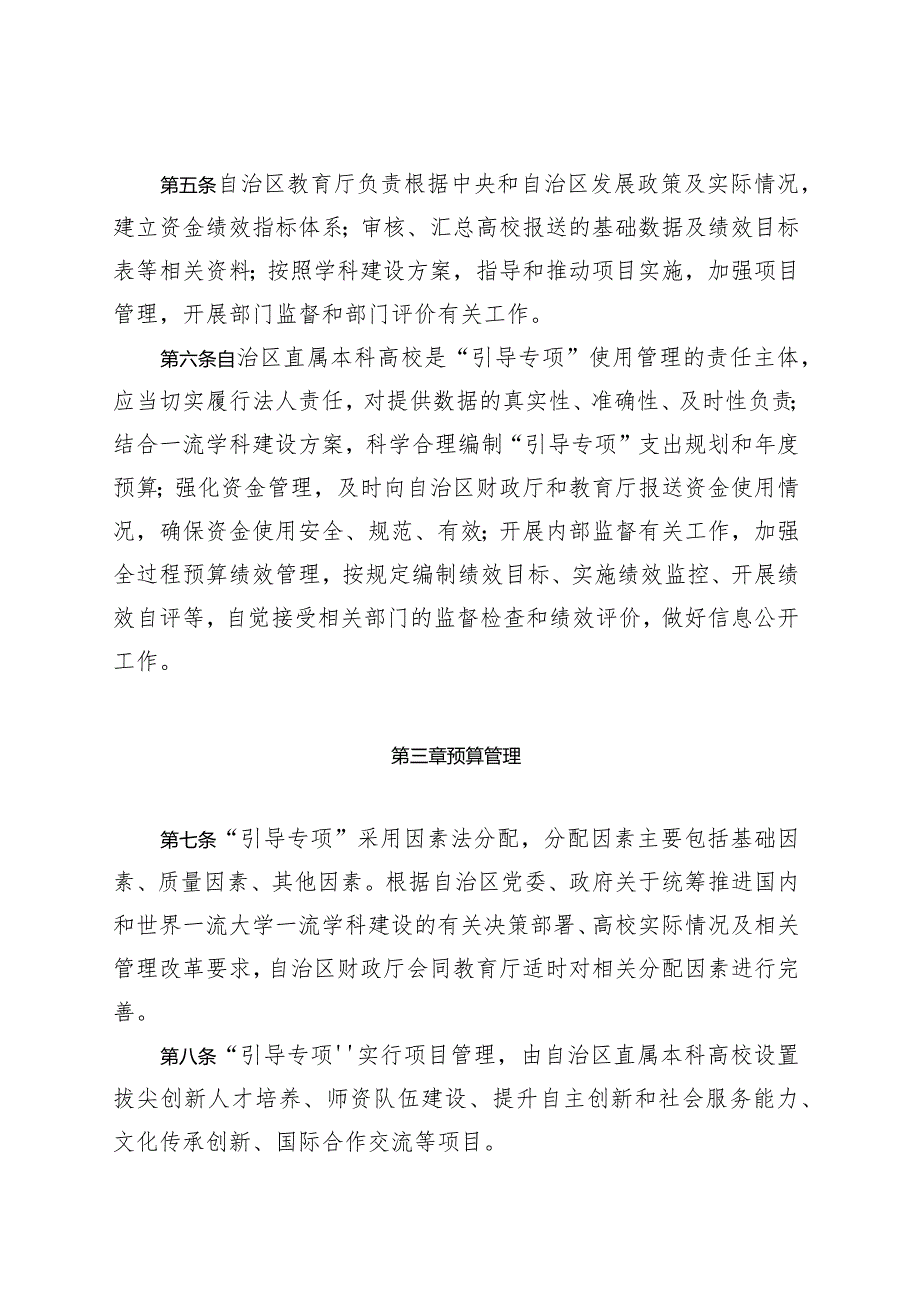 第五条自治区教育厅负责根据中央和自治区发展政策及实际情况，建立资金绩效指标体系；审核、汇总高校报送的基础数据及绩效目标表等相关资料；按照学科建设方案，指导和推动项目实施，加强项目管理，开展部门监督和部门评价有关工作。

第六条自治区直属本科高校是“引导专项”使用管理的责任主体，应当切实履行法人责任，对提供数据的真实性、准确性、及时性负责；结合一流学科建设方案，科学合理编制“引导专项”支出规划和年度预算；强化资金管理，及时向自治区财政厅和教育厅报送资金使用情况，确保资金使用安全、规范、有效；开展内部监督有关工作，加强全过程预算绩效管理，按规定编制绩效目标、实施绩效监控、开展绩效自评等，自觉接受相关部门的监督检查和绩效评价，做好信息公开工作。

第三章预算管理

第七条“引导专项”采用因素法分配，分配因素主要包括基础因素、质量因素、其他因素。根据自治区党委、政府关于统筹推进国内和世界一流大学一流学科建设的有关决策部署、高校实际情况及相关管理改革要求，自治区财政厅会同教育厅适时对相关分配因素进行完善。

第八条“引导专项''实行项目管理，由自治区直属本科高校设置拔尖创新人才培养、师资队伍建设、提升自主创新和社会服务能力、文化传承创新、国际合作交流等项目。